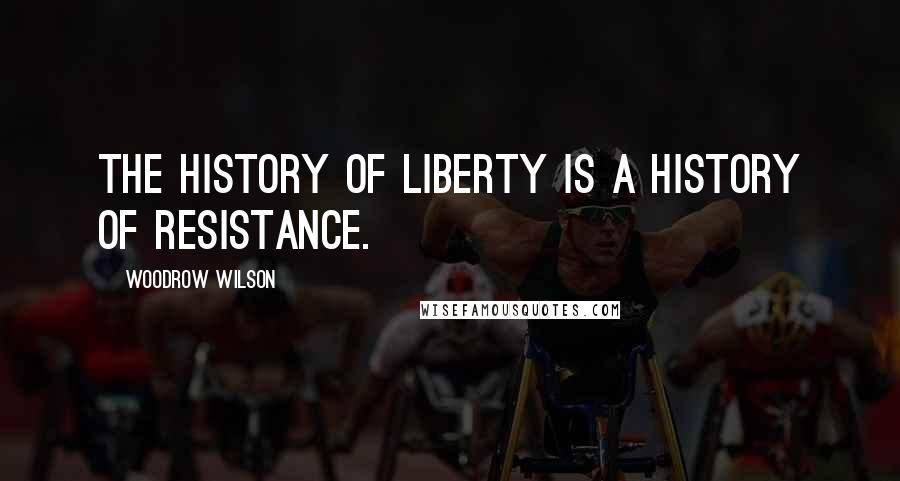 THE HISTORY OF LIBERTY IS A HISTORY OF RESISTANCE.

WOODROW WILSON

WISEFAMOUSQUOTES.COM